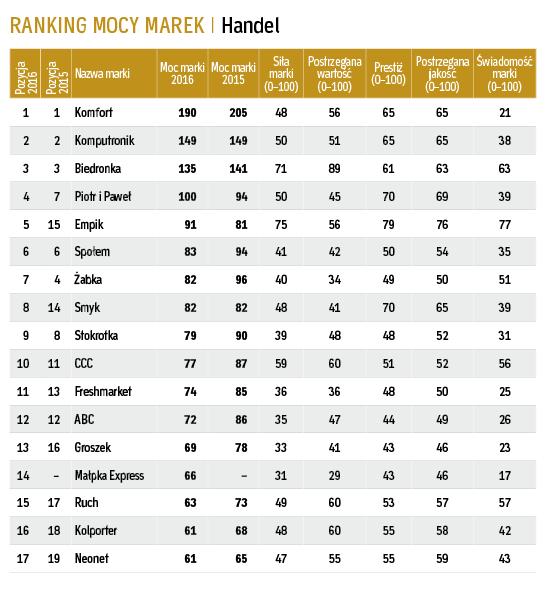 RANKING MOCY MAREK | Handel

| Pozycja 2016 | Pozycja 2015 | Nazwa marki | Moc marki 2016 | Moc marki 2015 | Siła marki (0–100) | Postrzegana wartość (0–100) | Prestiż (0–100) | Postrzegana jakość (0–100) | Świadomość marki (0–100) |
|---|---|---|---|---|---|---|---|---|---|
| 1 | 1 | Komfort | 190 | 205 | 48 | 56 | 65 | 65 | 21 |
| 2 | 2 | Komputronik | 149 | 149 | 50 | 51 | 65 | 65 | 38 |
| 3 | 3 | Biedronka | 135 | 141 | 71 | 89 | 61 | 63 | 63 |
| 4 | 7 | Piotr i Paweł | 100 | 94 | 50 | 45 | 70 | 69 | 39 |
| 5 | 15 | Empik | 91 | 81 | 75 | 56 | 79 | 76 | 77 |
| 6 | 6 | Społem | 83 | 94 | 41 | 42 | 50 | 54 | 35 |
| 7 | 4 | Żabka | 82 | 96 | 40 | 34 | 49 | 50 | 51 |
| 8 | 14 | Smyk | 82 | 82 | 48 | 41 | 70 | 65 | 39 |
| 9 | 8 | Stokrotka | 79 | 90 | 39 | 48 | 48 | 52 | 31 |
| 10 | 11 | CCC | 77 | 87 | 59 | 60 | 51 | 52 | 56 |
| 11 | 13 | Freshmarket | 74 | 85 | 36 | 36 | 48 | 50 | 25 |
| 12 | 12 | ABC | 72 | 86 | 35 | 47 | 44 | 49 | 26 |
| 13 | 16 | Groszek | 69 | 78 | 33 | 41 | 43 | 46 | 23 |
| 14 | – | Małpka Express | 66 | – | 31 | 29 | 43 | 46 | 17 |
| 15 | 17 | Ruch | 63 | 73 | 49 | 60 | 53 | 57 | 57 |
| 16 | 18 | Kolporter | 61 | 68 | 48 | 60 | 55 | 58 | 42 |
| 17 | 19 | Neonet | 61 | 65 | 47 | 55 | 55 | 59 | 43 |